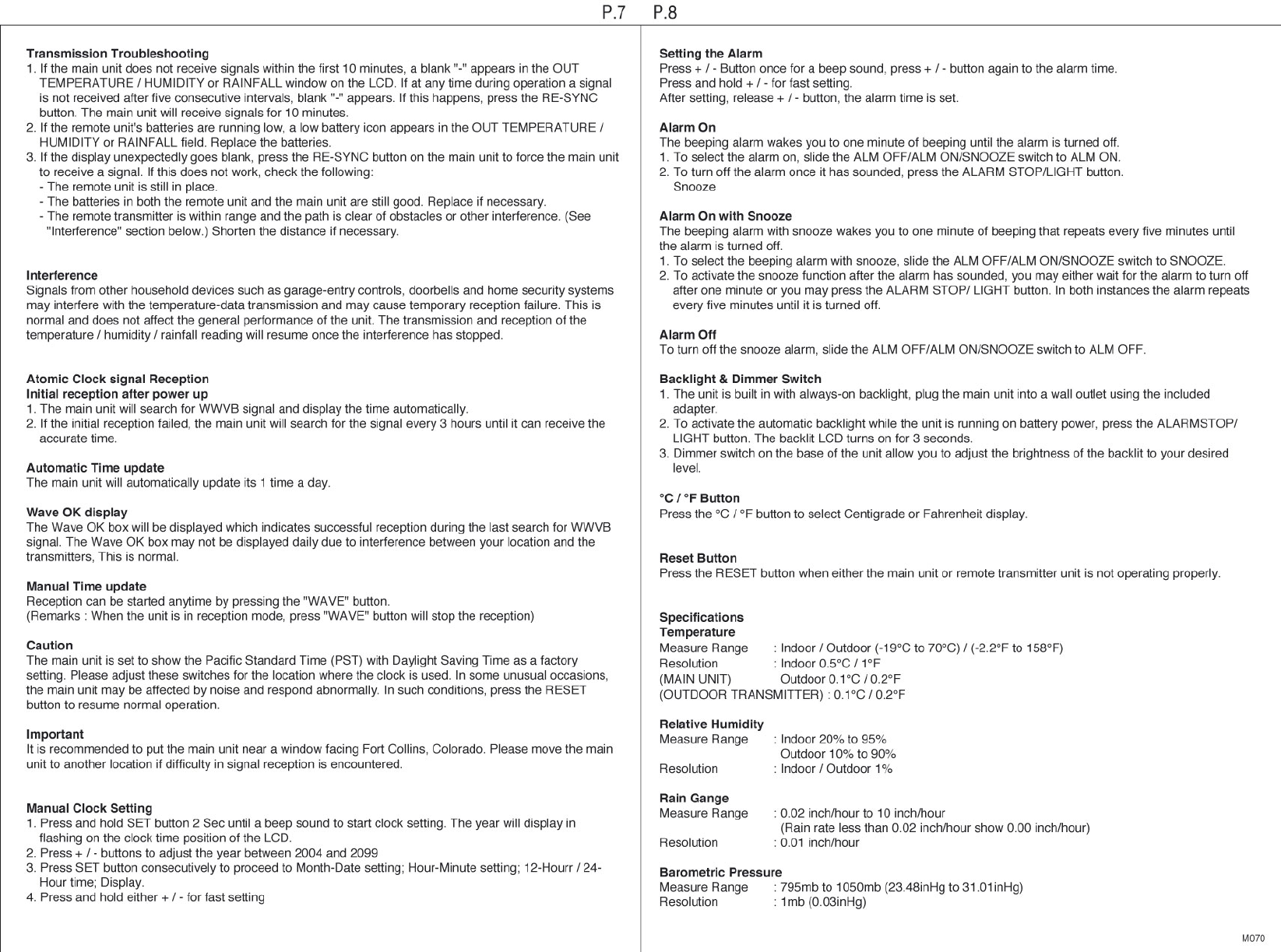 P.7 P.8

Transmission Troubleshooting
1. If the main unit does not receive signals within the first 10 minutes, a blank "-" appears in the OUT TEMPERATURE / HUMIDITY or RAINFALL window on the LCD. If at any time during operation a signal is not received after five consecutive intervals, blank "-" appears. If this happens, press the RE-SYNC button. The main unit will receive signals for 10 minutes.
2. If the remote unit's batteries are running low, a low battery icon appears in the OUT TEMPERATURE / HUMIDITY or RAINFALL field. Replace the batteries.
3. If the display unexpectedly goes blank, press the RE-SYNC button on the main unit to force the main unit to receive a signal. If this does not work, check the following:
- The remote unit is still in place.
- The batteries in both the remote unit and the main unit are still good. Replace if necessary.
- The remote transmitter is within range and the path is clear of obstacles or other interference. (See "Interference" section below.) Shorten the distance if necessary.

Interference
Signals from other household devices such as garage-entry controls, doorbells and home security systems may interfere with the temperature-data transmission and may cause temporary reception failure. This is normal and does not affect the general performance of the unit. The transmission and reception of the temperature / humidity / rainfall reading will resume once the interference has stopped.

Atomic Clock signal Reception
Initial reception after power up
1. The main unit will search for WWVB signal and display the time automatically.
2. If the initial reception failed, the main unit will search for the signal every 3 hours until it can receive the accurate time.

Automatic Time update
The main unit will automatically update its 1 time a day.

Wave OK display
The Wave OK box will be displayed which indicates successful reception during the last search for WWVB signal. The Wave OK box may not be displayed daily due to interference between your location and the transmitters, This is normal.

Manual Time update
Reception can be started anytime by pressing the "WAVE" button.
(Remarks : When the unit is in reception mode, press "WAVE" button will stop the reception)

Caution
The main unit is set to show the Pacific Standard Time (PST) with Daylight Saving Time as a factory setting. Please adjust these switches for the location where the clock is used. In some unusual occasions, the main unit may be affected by noise and respond abnormally. In such conditions, press the RESET button to resume normal operation.

Important
It is recommended to put the main unit near a window facing Fort Collins, Colorado. Please move the main unit to another location if difficulty in signal reception is encountered.

Manual Clock Setting
1. Press and hold SET button 2 Sec until a beep sound to start clock setting. The year will display in flashing on the clock time position of the LCD.
2. Press + / - buttons to adjust the year between 2004 and 2099
3. Press SET button consecutively to proceed to Month-Date setting; Hour-Minute setting; 12-Hourr / 24-Hour time; Display.
4. Press and hold either + / - for fast setting

Setting the Alarm
Press + / - Button once for a beep sound, press + / - button again to the alarm time.
Press and hold + / - for fast setting.
After setting, release + / - button, the alarm time is set.

Alarm On
The beeping alarm wakes you to one minute of beeping until the alarm is turned off.
1. To select the alarm on, slide the ALM OFF/ALM ON/SNOOZE switch to ALM ON.
2. To turn off the alarm once it has sounded, press the ALARM STOP/LIGHT button.
Snooze

Alarm On with Snooze
The beeping alarm with snooze wakes you to one minute of beeping that repeats every five minutes until the alarm is turned off.
1. To select the beeping alarm with snooze, slide the ALM OFF/ALM ON/SNOOZE switch to SNOOZE.
2. To activate the snooze function after the alarm has sounded, you may either wait for the alarm to turn off after one minute or you may press the ALARM STOP/ LIGHT button. In both instances the alarm repeats every five minutes until it is turned off.

Alarm Off
To turn off the snooze alarm, slide the ALM OFF/ALM ON/SNOOZE switch to ALM OFF.

Backlight & Dimmer Switch
1. The unit is built in with always-on backlight, plug the main unit into a wall outlet using the included adapter.
2. To activate the automatic backlight while the unit is running on battery power, press the ALARMSTOP/ LIGHT button. The backlit LCD turns on for 3 seconds.
3. Dimmer switch on the base of the unit allow you to adjust the brightness of the backlit to your desired level.

°C / °F Button
Press the °C / °F button to select Centigrade or Fahrenheit display.

Reset Button
Press the RESET button when either the main unit or remote transmitter unit is not operating properly.

Specifications
Temperature
Measure Range : Indoor / Outdoor (-19°C to 70°C) / (-2.2°F to 158°F)
Resolution : Indoor 0.5°C / 1°F
(MAIN UNIT) Outdoor 0.1°C / 0.2°F
(OUTDOOR TRANSMITTER) : 0.1°C / 0.2°F

Relative Humidity
Measure Range : Indoor 20% to 95%
Outdoor 10% to 90%
Resolution : Indoor / Outdoor 1%

Rain Gange
Measure Range : 0.02 inch/hour to 10 inch/hour
(Rain rate less than 0.02 inch/hour show 0.00 inch/hour)
Resolution : 0.01 inch/hour

Barometric Pressure
Measure Range : 795mb to 1050mb (23.48inHg to 31.01inHg)
Resolution : 1mb (0.03inHg)

M070